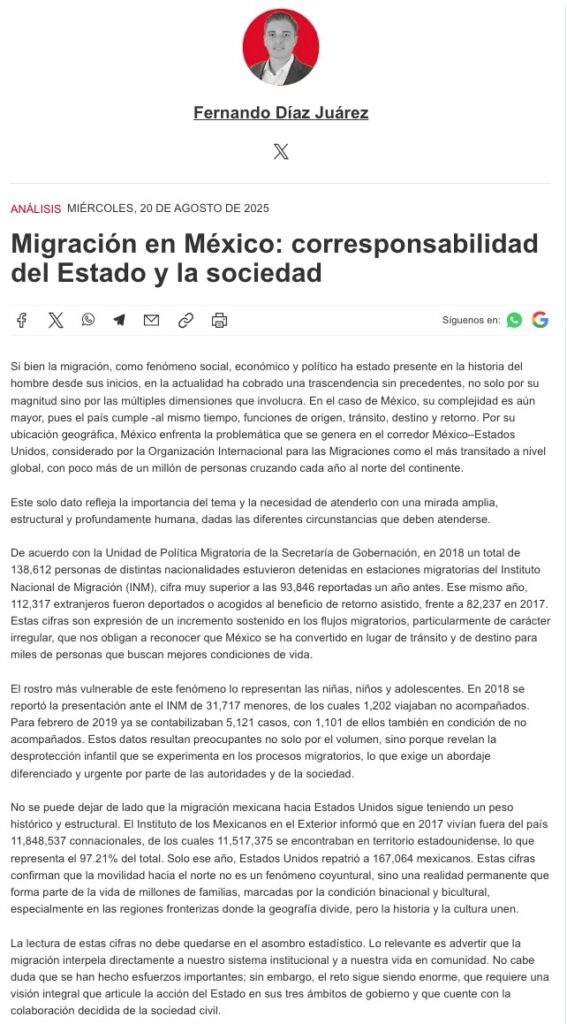 Fernando Díaz Juárez

ANÁLISIS MIÉRCOLES, 20 DE AGOSTO DE 2025

Migración en México: corresponsabilidad del Estado y la sociedad

Síguenos en:

Si bien la migración, como fenómeno social, económico y político ha estado presente en la historia del hombre desde sus inicios, en la actualidad ha cobrado una trascendencia sin precedentes, no solo por su magnitud sino por las múltiples dimensiones que involucra. En el caso de México, su complejidad es aún mayor, pues el país cumple -al mismo tiempo, funciones de origen, tránsito, destino y retorno. Por su ubicación geográfica, México enfrenta la problemática que se genera en el corredor México–Estados Unidos, considerado por la Organización Internacional para las Migraciones como el más transitado a nivel global, con poco más de un millón de personas cruzando cada año al norte del continente.

Este solo dato refleja la importancia del tema y la necesidad de atenderlo con una mirada amplia, estructural y profundamente humana, dadas las diferentes circunstancias que deben atenderse.

De acuerdo con la Unidad de Política Migratoria de la Secretaría de Gobernación, en 2018 un total de 138,612 personas de distintas nacionalidades estuvieron detenidas en estaciones migratorias del Instituto Nacional de Migración (INM), cifra muy superior a las 93,846 reportadas un año antes. Ese mismo año, 112,317 extranjeros fueron deportados o acogidos al beneficio de retorno asistido, frente a 82,237 en 2017. Estas cifras son expresión de un incremento sostenido en los flujos migratorios, particularmente de carácter irregular, que nos obligan a reconocer que México se ha convertido en lugar de tránsito y de destino para miles de personas que buscan mejores condiciones de vida.

El rostro más vulnerable de este fenómeno lo representan las niñas, niños y adolescentes. En 2018 se reportó la presentación ante el INM de 31,717 menores, de los cuales 1,202 viajaban no acompañados. Para febrero de 2019 ya se contabilizaban 5,121 casos, con 1,101 de ellos también en condición de no acompañados. Estos datos resultan preocupantes no solo por el volumen, sino porque revelan la desprotección infantil que se experimenta en los procesos migratorios, lo que exige un abordaje diferenciado y urgente por parte de las autoridades y de la sociedad.

No se puede dejar de lado que la migración mexicana hacia Estados Unidos sigue teniendo un peso histórico y estructural. El Instituto de los Mexicanos en el Exterior informó que en 2017 vivían fuera del país 11,848,537 connacionales, de los cuales 11,517,375 se encontraban en territorio estadounidense, lo que representa el 97.21% del total. Solo ese año, Estados Unidos repatrió a 167,064 mexicanos. Estas cifras confirman que la movilidad hacia el norte no es un fenómeno coyuntural, sino una realidad permanente que forma parte de la vida de millones de familias, marcadas por la condición binacional y bicultural, especialmente en las regiones fronterizas donde la geografía divide, pero la historia y la cultura unen.

La lectura de estas cifras no debe quedarse en el asombro estadístico. Lo relevante es advertir que la migración interpela directamente a nuestro sistema institucional y a nuestra vida en comunidad. No cabe duda que se han hecho esfuerzos importantes; sin embargo, el reto sigue siendo enorme, que requiere una visión integral que articule la acción del Estado en sus tres ámbitos de gobierno y que cuente con la colaboración decidida de la sociedad civil.